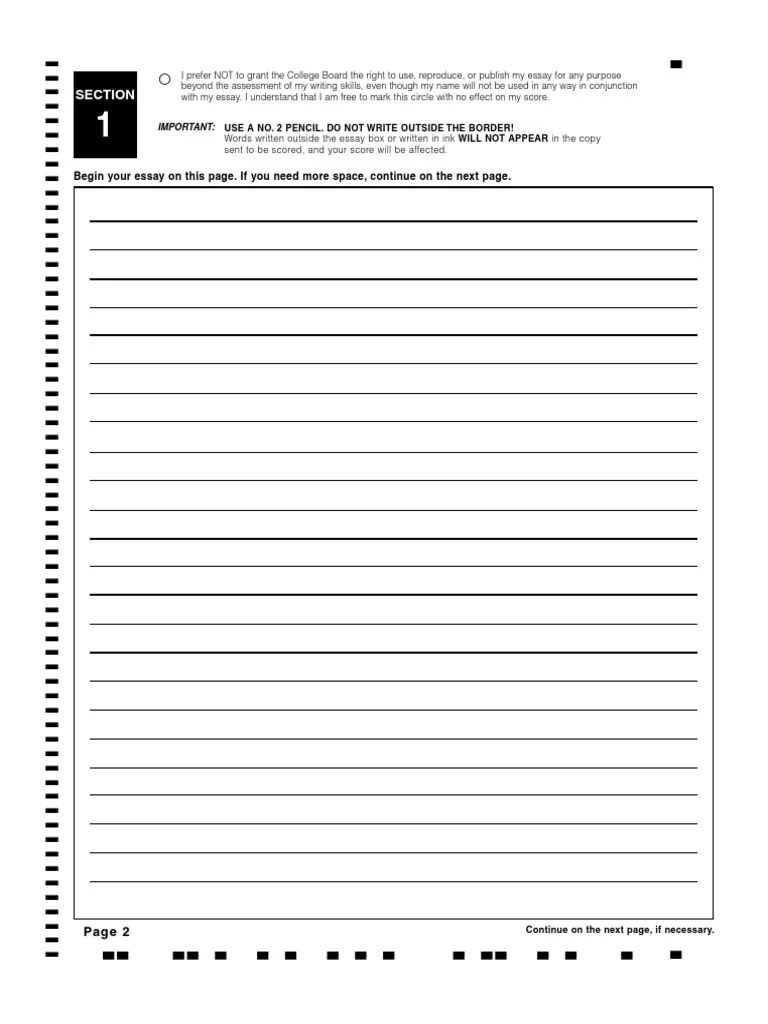 SECTION
1

I prefer NOT to grant the College Board the right to use, reproduce, or publish my essay for any purpose beyond the assessment of my writing skills, even though my name will not be used in any way in conjunction with my essay. I understand that I am free to mark this circle with no effect on my score.

IMPORTANT: USE A NO. 2 PENCIL. DO NOT WRITE OUTSIDE THE BORDER!
Words written outside the essay box or written in ink WILL NOT APPEAR in the copy sent to be scored, and your score will be affected.

Begin your essay on this page. If you need more space, continue on the next page.

Page 2

Continue on the next page, if necessary.